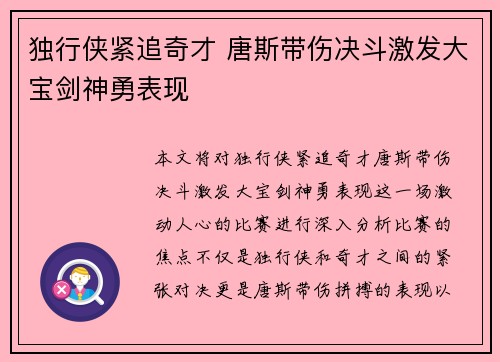 独行侠紧追奇才 唐斯带伤决斗激发大宝剑神勇表现

本文将对独行侠紧追奇才唐斯带伤决斗激发大宝剑神勇表现这一场激动人心的比赛进行深入分析比赛的焦点不仅是独行侠和奇才之间的紧张对决更是唐斯带伤拼搏的表现以